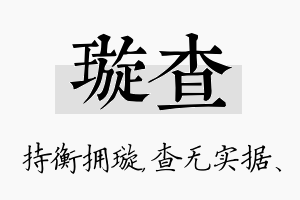 璇查

持衡拥璇，查无实据、